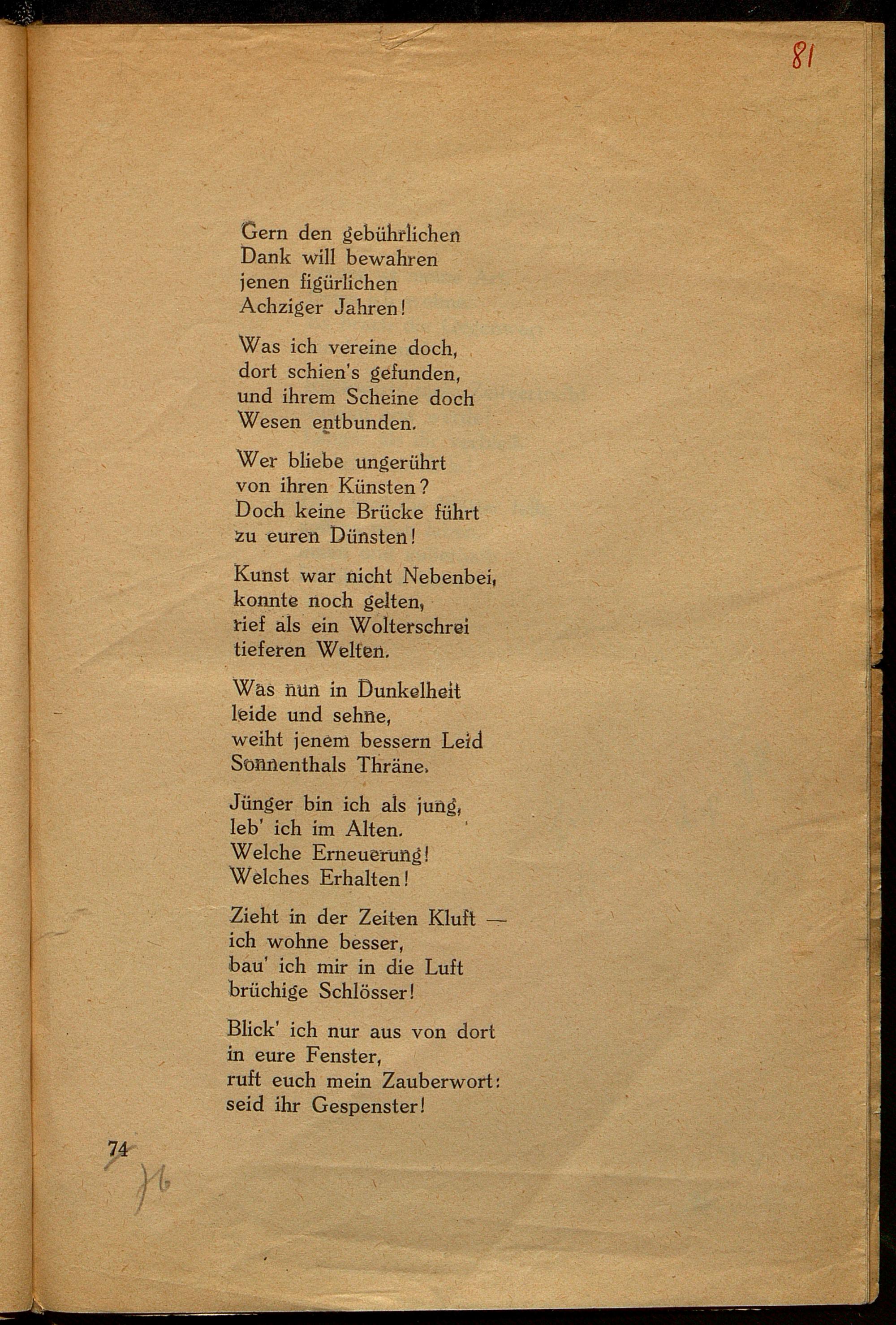 81

Gern den gebührlichen
Dank will bewahren
jenen figürlichen
Achziger Jahren!

Was ich vereine doch,
dort schien's gefunden,
und ihrem Scheine doch
Wesen entbunden.

Wer bliebe ungerührt
von ihren Künsten?
Doch keine Brücke führt
zu euren Dünsten!

Kunst war nicht Nebenbei,
konnte noch gelten,
rief als ein Wolterschrei
tieferen Welten.

Was nun in Dunkelheit
leide und sehne,
weiht jenem bessern Leid
Sonnenthals Thräne.

Jünger bin ich als jung,
leb' ich im Alten.
Welche Erneuerung!
Welches Erhalten!

Zieht in der Zeiten Kluft —
ich wohne besser,
bau' ich mir in die Luft
brüchige Schlösser!

Blick' ich nur aus von dort
in eure Fenster,
ruft euch mein Zauberwort:
seid ihr Gespenster!

74
76